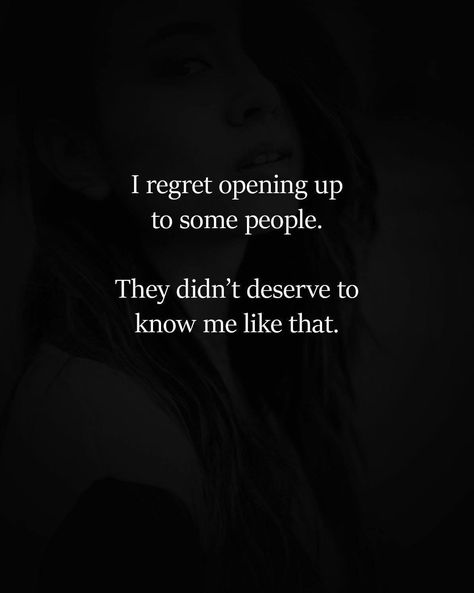 I regret opening up to some people.

They didn’t deserve to know me like that.